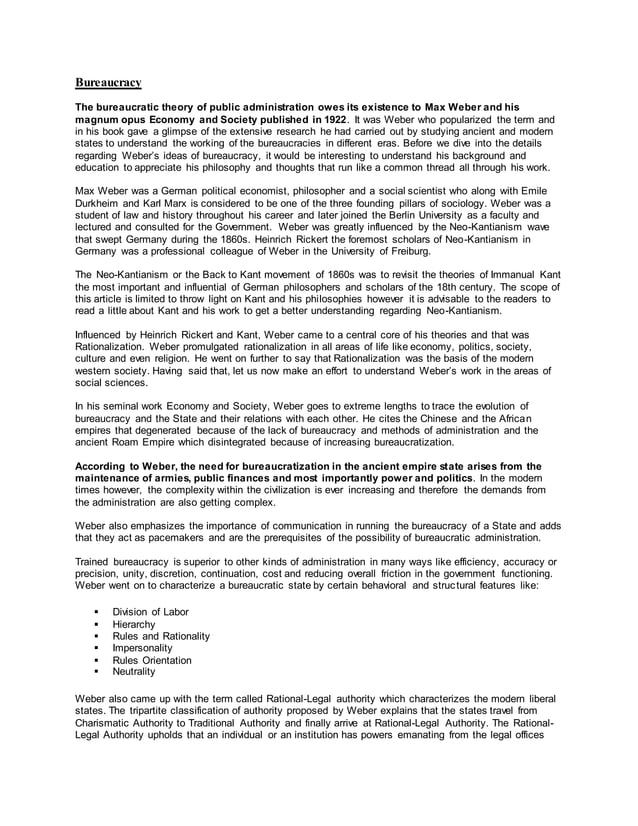 Bureaucracy

The bureaucratic theory of public administration owes its existence to Max Weber and his magnum opus Economy and Society published in 1922. It was Weber who popularized the term and in his book gave a glimpse of the extensive research he had carried out by studying ancient and modern states to understand the working of the bureaucracies in different eras. Before we dive into the details regarding Weber's ideas of bureaucracy, it would be interesting to understand his background and education to appreciate his philosophy and thoughts that run like a common thread all through his work.

Max Weber was a German political economist, philosopher and a social scientist who along with Emile Durkheim and Karl Marx is considered to be one of the three founding pillars of sociology. Weber was a student of law and history throughout his career and later joined the Berlin University as a faculty and lectured and consulted for the Government. Weber was greatly influenced by the Neo-Kantianism wave that swept Germany during the 1860s. Heinrich Rickert the foremost scholars of Neo-Kantianism in Germany was a professional colleague of Weber in the University of Freiburg.

The Neo-Kantianism or the Back to Kant movement of 1860s was to revisit the theories of Immanual Kant the most important and influential of German philosophers and scholars of the 18th century. The scope of this article is limited to throw light on Kant and his philosophies however it is advisable to the readers to read a little about Kant and his work to get a better understanding regarding Neo-Kantianism.

Influenced by Heinrich Rickert and Kant, Weber came to a central core of his theories and that was Rationalization. Weber promulgated rationalization in all areas of life like economy, politics, society, culture and even religion. He went on further to say that Rationalization was the basis of the modern western society. Having said that, let us now make an effort to understand Weber's work in the areas of social sciences.

In his seminal work Economy and Society, Weber goes to extreme lengths to trace the evolution of bureaucracy and the State and their relations with each other. He cites the Chinese and the African empires that degenerated because of the lack of bureaucracy and methods of administration and the ancient Roam Empire which disintegrated because of increasing bureaucratization.

According to Weber, the need for bureaucratization in the ancient empire state arises from the maintenance of armies, public finances and most importantly power and politics. In the modern times however, the complexity within the civilization is ever increasing and therefore the demands from the administration are also getting complex.

Weber also emphasizes the importance of communication in running the bureaucracy of a State and adds that they act as pacemakers and are the prerequisites of the possibility of bureaucratic administration.

Trained bureaucracy is superior to other kinds of administration in many ways like efficiency, accuracy or precision, unity, discretion, continuation, cost and reducing overall friction in the government functioning. Weber went on to characterize a bureaucratic state by certain behavioral and structural features like:

▪ Division of Labor
▪ Hierarchy
▪ Rules and Rationality
▪ Impersonality
▪ Rules Orientation
▪ Neutrality

Weber also came up with the term called Rational-Legal authority which characterizes the modern liberal states. The tripartite classification of authority proposed by Weber explains that the states travel from Charismatic Authority to Traditional Authority and finally arrive at Rational-Legal Authority. The Rational-Legal Authority upholds that an individual or an institution has powers emanating from the legal offices